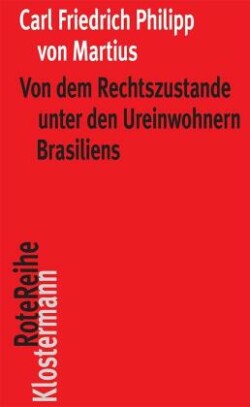 Carl Friedrich Philipp von Martius

Von dem Rechtszustande unter den Ureinwohnern Brasiliens

RoteReihe
Klostermann